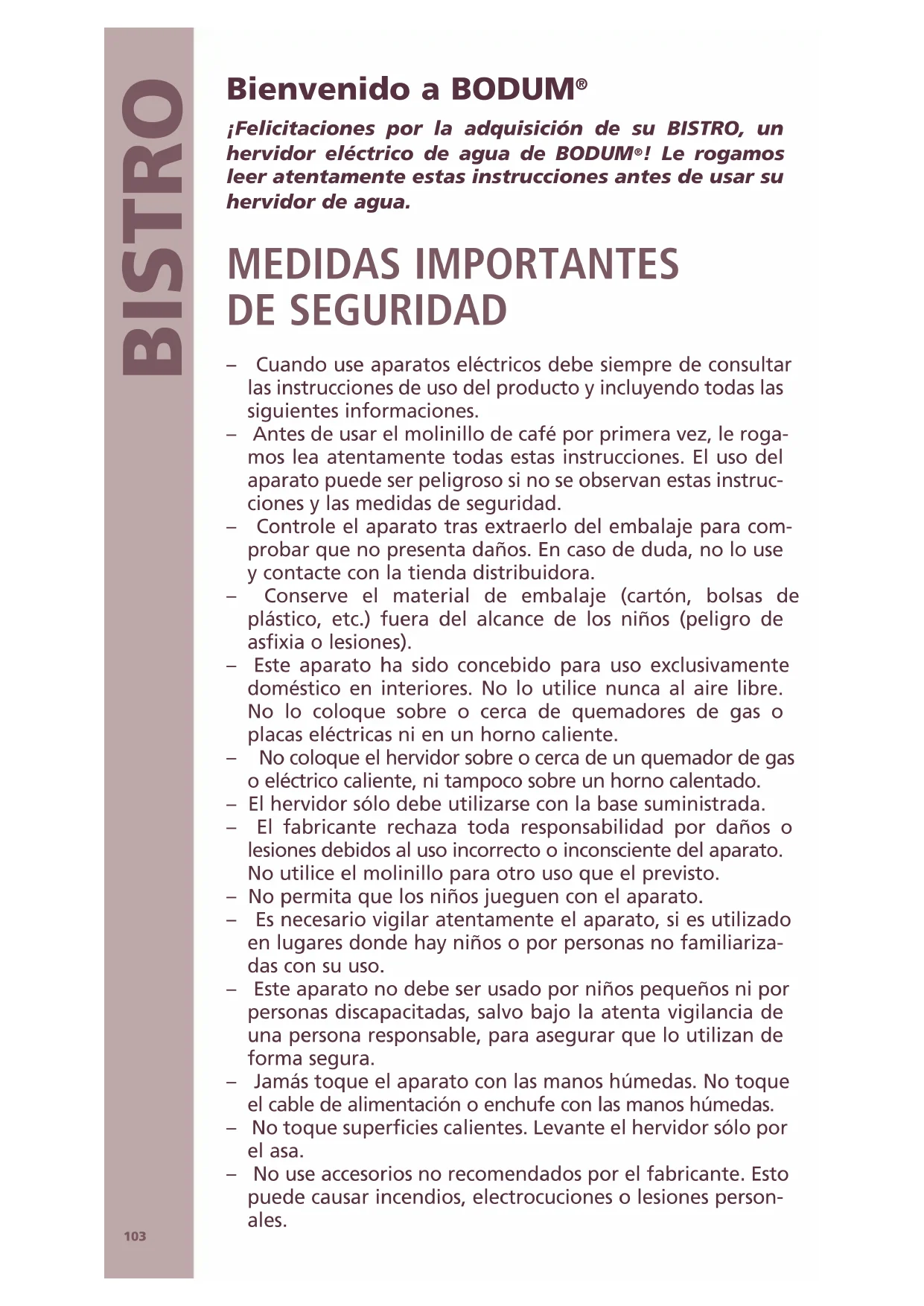 BISTRO

Bienvenido a BODUM®

¡Felicitaciones por la adquisición de su BISTRO, un hervidor eléctrico de agua de BODUM®! Le rogamos leer atentamente estas instrucciones antes de usar su hervidor de agua.

MEDIDAS IMPORTANTES DE SEGURIDAD

– Cuando use aparatos eléctricos debe siempre de consultar las instrucciones de uso del producto y incluyendo todas las siguientes informaciones.
– Antes de usar el molinillo de café por primera vez, le rogamos lea atentamente todas estas instrucciones. El uso del aparato puede ser peligroso si no se observan estas instrucciones y las medidas de seguridad.
– Controle el aparato tras extraerlo del embalaje para comprobar que no presenta daños. En caso de duda, no lo use y contacte con la tienda distribuidora.
– Conserve el material de embalaje (cartón, bolsas de plástico, etc.) fuera del alcance de los niños (peligro de asfixia o lesiones).
– Este aparato ha sido concebido para uso exclusivamente doméstico en interiores. No lo utilice nunca al aire libre. No lo coloque sobre o cerca de quemadores de gas o placas eléctricas ni en un horno caliente.
– No coloque el hervidor sobre o cerca de un quemador de gas o eléctrico caliente, ni tampoco sobre un horno calentado.
– El hervidor sólo debe utilizarse con la base suministrada.
– El fabricante rechaza toda responsabilidad por daños o lesiones debidos al uso incorrecto o inconsciente del aparato. No utilice el molinillo para otro uso que el previsto.
– No permita que los niños jueguen con el aparato.
– Es necesario vigilar atentamente el aparato, si es utilizado en lugares donde hay niños o por personas no familiarizadas con su uso.
– Este aparato no debe ser usado por niños pequeños ni por personas discapacitadas, salvo bajo la atenta vigilancia de una persona responsable, para asegurar que lo utilizan de forma segura.
– Jamás toque el aparato con las manos húmedas. No toque el cable de alimentación o enchufe con las manos húmedas.
– No toque superficies calientes. Levante el hervidor sólo por el asa.
– No use accesorios no recomendados por el fabricante. Esto puede causar incendios, electrocuciones o lesiones personales.

103